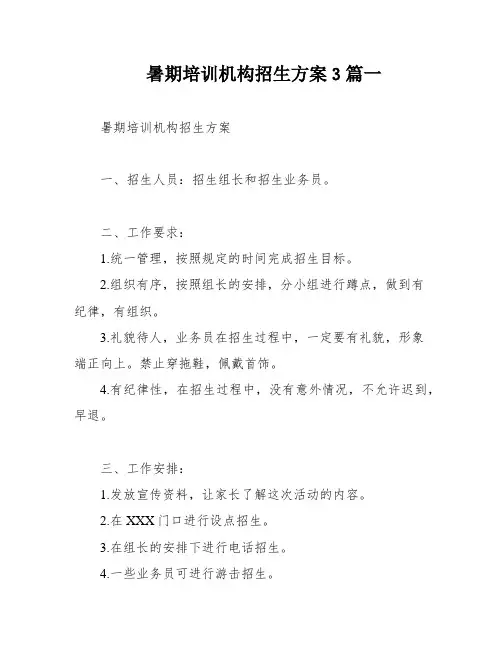 暑期培训机构招生方案 3 篇一

暑期培训机构招生方案

一、招生人员：招生组长和招生业务员。

二、工作要求：

1.统一管理，按照规定的时间完成招生目标。

2.组织有序，按照组长的安排，分小组进行蹲点，做到有纪律，有组织。

3.礼貌待人，业务员在招生过程中，一定要有礼貌，形象端正向上。禁止穿拖鞋，佩戴首饰。

4.有纪律性，在招生过程中，没有意外情况，不允许迟到，早退。

三、工作安排：

1.发放宣传资料，让家长了解这次活动的内容。

2.在 XXX 门口进行设点招生。

3.在组长的安排下进行电话招生。

4.一些业务员可进行游击招生。